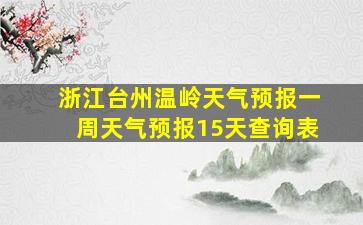 浙江台州温岭天气预报一周天气预报15天查询表